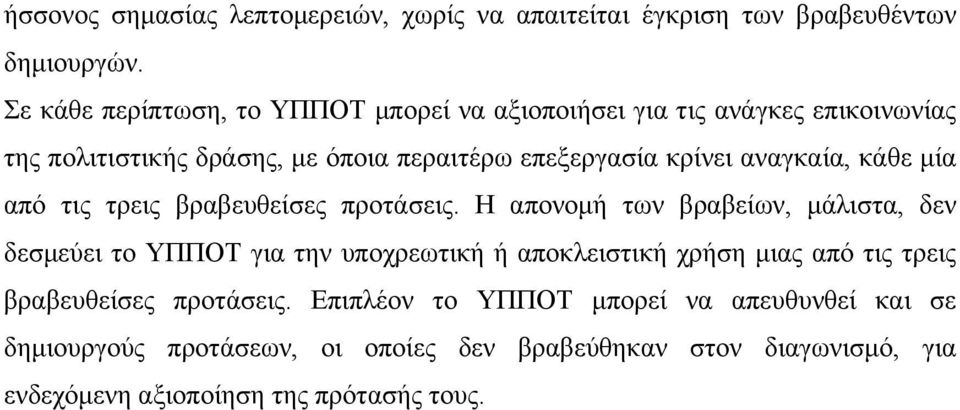 ήσσονος σημασίας λεπτομερειών, χωρίς να απαιτείται έγκριση των βραβευθέντων δημιουργών.

Σε κάθε περίπτωση, το ΥΠΠΟΤ μπορεί να αξιοποιήσει για τις ανάγκες επικοινωνίας της πολιτιστικής δράσης, με όποια περαιτέρω επεξεργασία κρίνει αναγκαία, κάθε μία από τις τρεις βραβευθείσες προτάσεις. Η απονομή των βραβείων, μάλιστα, δεν δεσμεύει το ΥΠΠΟΤ για την υποχρεωτική ή αποκλειστική χρήση μιας από τις τρεις βραβευθείσες προτάσεις. Επιπλέον το ΥΠΠΟΤ μπορεί να απευθυνθεί και σε δημιουργούς προτάσεων, οι οποίες δεν βραβεύθηκαν στον διαγωνισμό, για ενδεχόμενη αξιοποίηση της πρότασής τους.